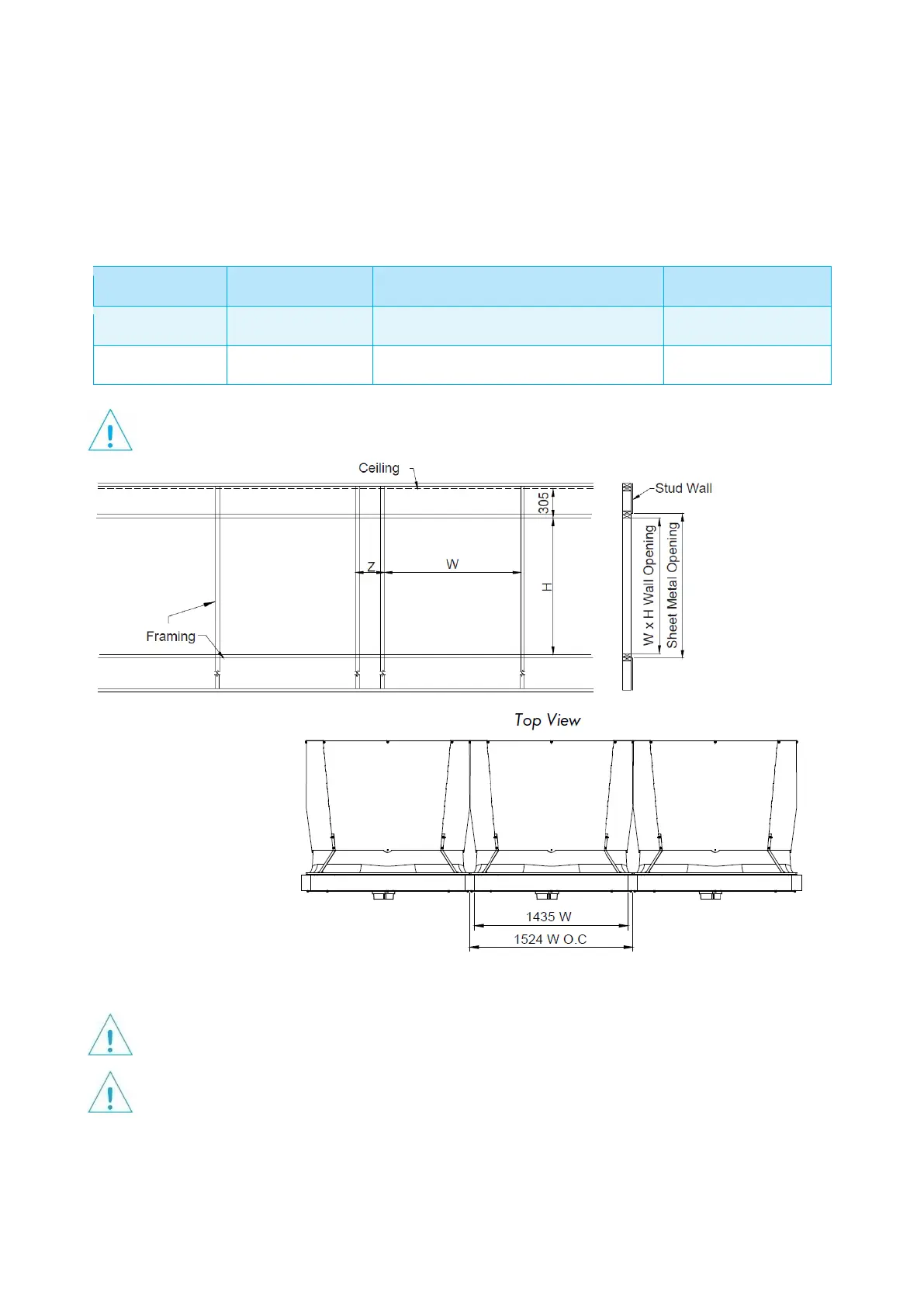 Ceiling

Stud Wall

305

Z

W

H

Framing

W x H Wall Opening

Sheet Metal Opening

Top View

1435 W

1524 W O.C